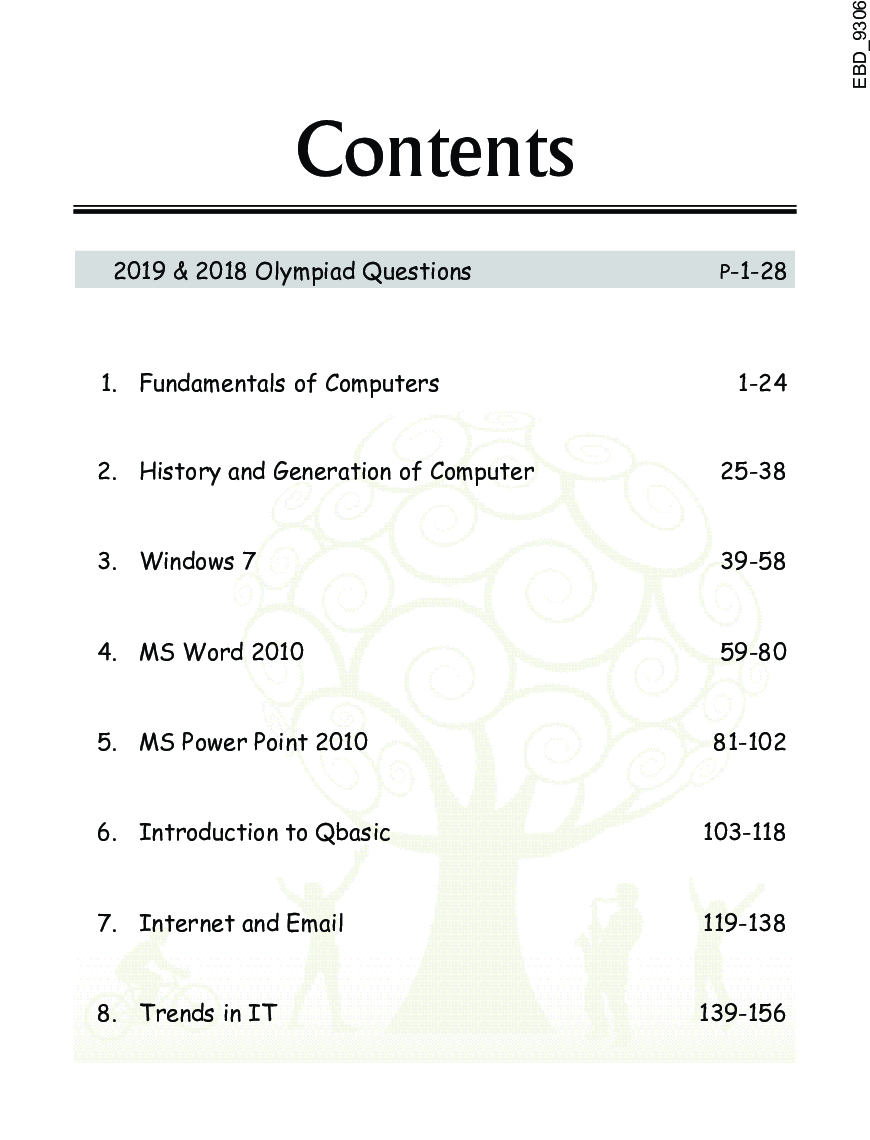 EBD_9306

Contents

2019 & 2018 Olympiad Questions P-1-28

1. Fundamentals of Computers 1-24

2. History and Generation of Computer 25-38

3. Windows 7 39-58

4. MS Word 2010 59-80

5. MS Power Point 2010 81-102

6. Introduction to Qbasic 103-118

7. Internet and Email 119-138

8. Trends in IT 139-156